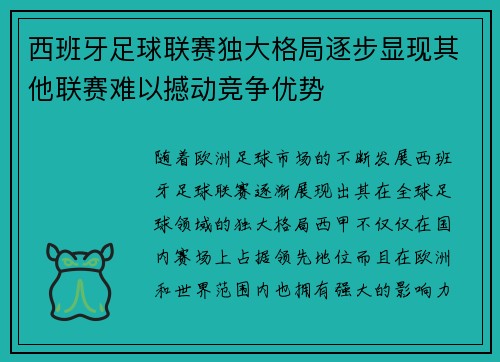 西班牙足球联赛独大格局逐步显现其他联赛难以撼动竞争优势

随着欧洲足球市场的不断发展西班牙足球联赛逐渐展现出其在全球足球领域的独大格局西甲不仅仅在国内赛场上占据领先地位而且在欧洲和世界范围内也拥有强大的影响力